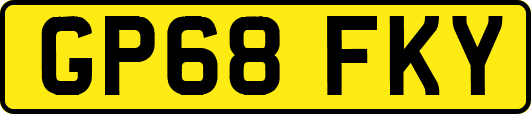 GP68 FKY